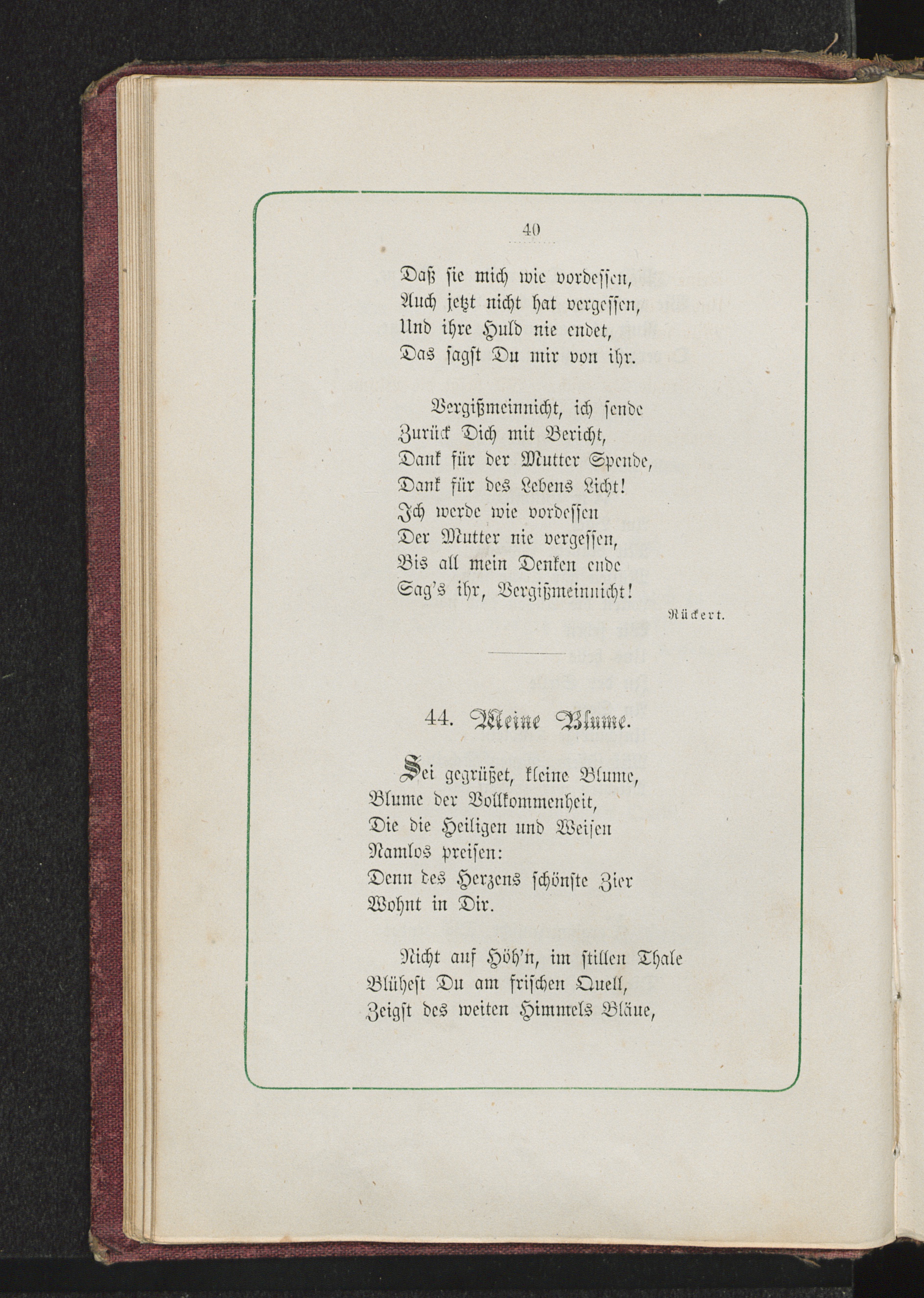 40

Daß sie mich wie vordessen,
Auch jetzt nicht hat vergessen,
Und ihre Huld nie endet,
Das sagst Du mir von ihr.

Vergißmeinnicht, ich sende
Zurück Dich mit Bericht,
Dank für der Mutter Spende,
Dank für des Lebens Licht!
Ich werde wie vordessen
Der Mutter nie vergessen,
Bis all mein Denken ende
Sag's ihr, Vergißmeinnicht!

Rückert.

44. Meine Blume.

Sei gegrüßet, kleine Blume,
Blume der Vollkommenheit,
Die die Heiligen und Weisen
Namlos preisen:
Denn des Herzens schönste Zier
Wohnt in Dir.

Nicht auf Höh'n, im stillen Thale
Blühest Du am frischen Quell,
Zeigst des weiten Himmels Bläue,